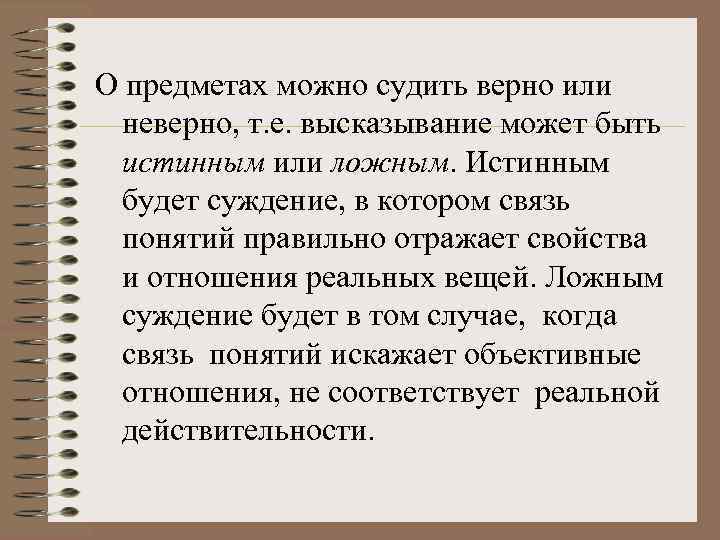 О предметах можно судить верно или неверно, т.е. высказывание может быть истинным или ложным. Истинным будет суждение, в котором связь понятий правильно отражает свойства и отношения реальных вещей. Ложным суждение будет в том случае, когда связь понятий искажает объективные отношения, не соответствует реальной действительности.